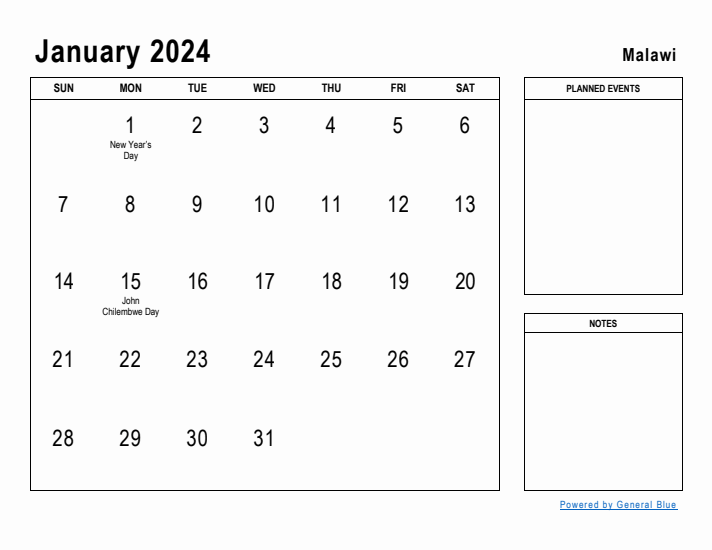 January 2024

Malawi

| SUN | MON | TUE | WED | THU | FRI | SAT |
|---|---|---|---|---|---|---|
| | 1 New Year's Day | 2 | 3 | 4 | 5 | 6 |
| 7 | 8 | 9 | 10 | 11 | 12 | 13 |
| 14 | 15 John Chilembwe Day | 16 | 17 | 18 | 19 | 20 |
| 21 | 22 | 23 | 24 | 25 | 26 | 27 |
| 28 | 29 | 30 | 31 | | | |

PLANNED EVENTS

NOTES

Powered by General Blue